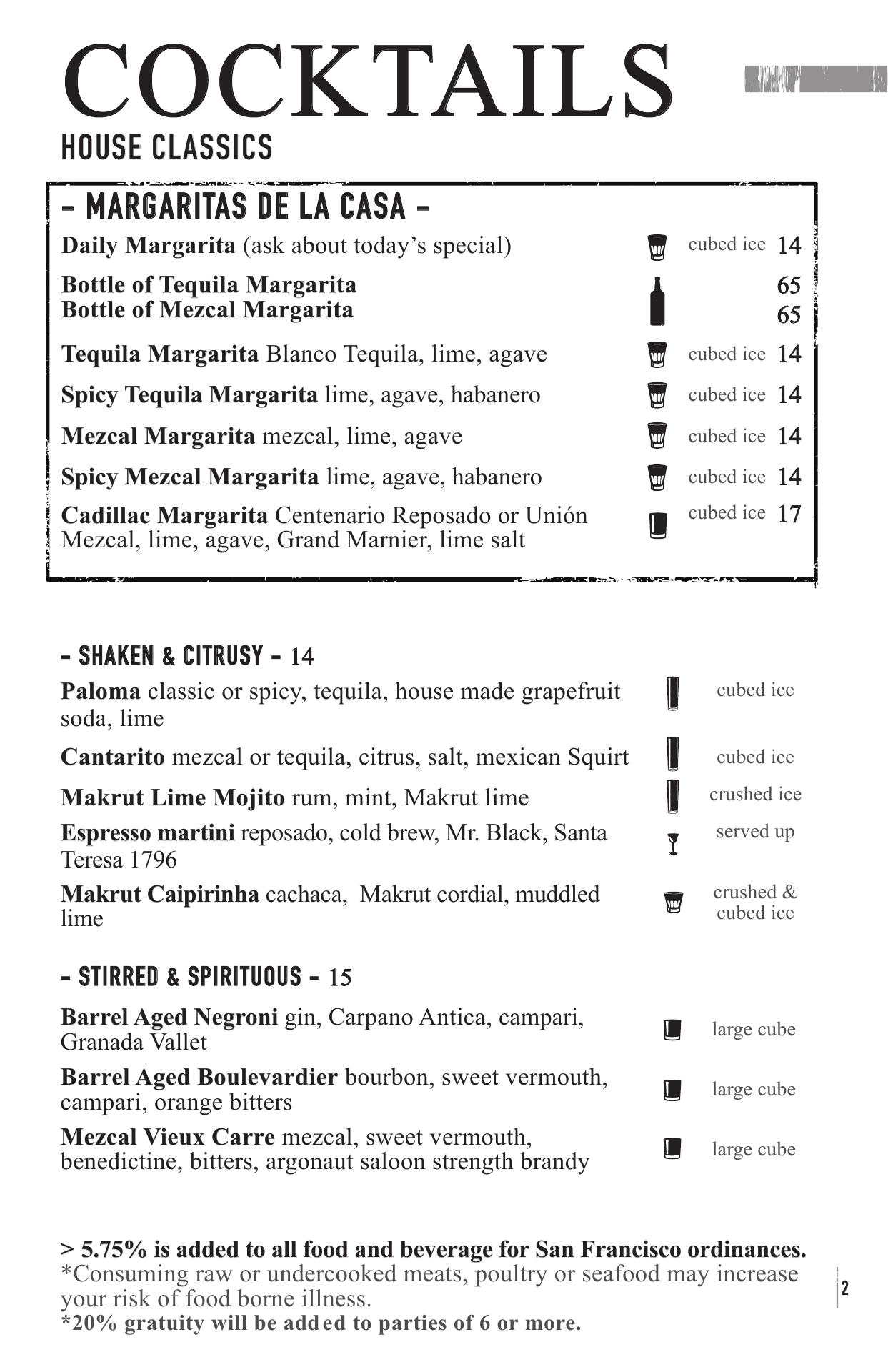 COCKTAILS
HOUSE CLASSICS

- MARGARITAS DE LA CASA -

Daily Margarita (ask about today's special) cubed ice 14

Bottle of Tequila Margarita 65
Bottle of Mezcal Margarita 65

Tequila Margarita Blanco Tequila, lime, agave cubed ice 14

Spicy Tequila Margarita lime, agave, habanero cubed ice 14

Mezcal Margarita mezcal, lime, agave cubed ice 14

Spicy Mezcal Margarita lime, agave, habanero cubed ice 14

Cadillac Margarita Centenario Reposado or Unión Mezcal, lime, agave, Grand Marnier, lime salt cubed ice 17

- SHAKEN & CITRUSY - 14

Paloma classic or spicy, tequila, house made grapefruit soda, lime cubed ice

Cantarito mezcal or tequila, citrus, salt, mexican Squirt cubed ice

Makrut Lime Mojito rum, mint, Makrut lime crushed ice

Espresso martini reposado, cold brew, Mr. Black, Santa Teresa 1796 served up

Makrut Caipirinha cachaca, Makrut cordial, muddled lime crushed & cubed ice

- STIRRED & SPIRITUOUS - 15

Barrel Aged Negroni gin, Carpano Antica, campari, Granada Vallet large cube

Barrel Aged Boulevardier bourbon, sweet vermouth, campari, orange bitters large cube

Mezcal Vieux Carre mezcal, sweet vermouth, benedictine, bitters, argonaut saloon strength brandy large cube

> 5.75% is added to all food and beverage for San Francisco ordinances.
*Consuming raw or undercooked meats, poultry or seafood may increase your risk of food borne illness.
*20% gratuity will be added to parties of 6 or more.

2